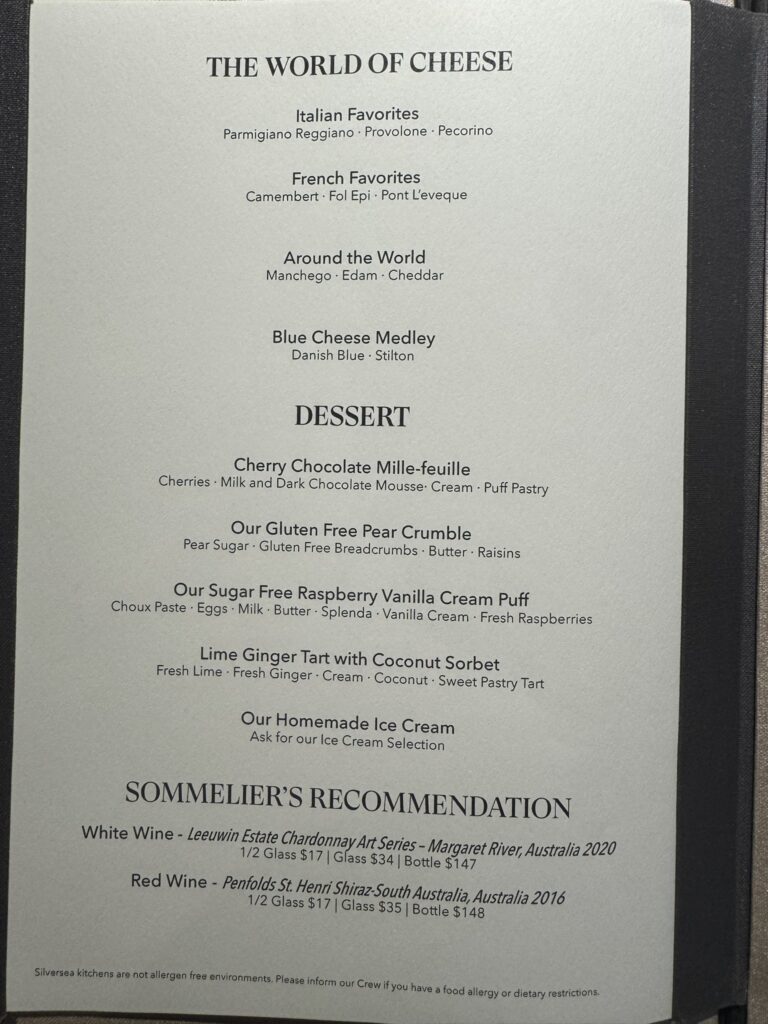 THE WORLD OF CHEESE

Italian Favorites
Parmigiano Reggiano · Provolone · Pecorino

French Favorites
Camembert · Fol Epi · Pont L'eveque

Around the World
Manchego · Edam · Cheddar

Blue Cheese Medley
Danish Blue · Stilton

DESSERT

Cherry Chocolate Mille-feuille
Cherries · Milk and Dark Chocolate Mousse· Cream · Puff Pastry

Our Gluten Free Pear Crumble
Pear Sugar · Gluten Free Breadcrumbs · Butter · Raisins

Our Sugar Free Raspberry Vanilla Cream Puff
Choux Paste · Eggs · Milk · Butter · Splenda · Vanilla Cream · Fresh Raspberries

Lime Ginger Tart with Coconut Sorbet
Fresh Lime · Fresh Ginger · Cream · Coconut · Sweet Pastry Tart

Our Homemade Ice Cream
Ask for our Ice Cream Selection

SOMMELIER'S RECOMMENDATION

White Wine - Leeuwin Estate Chardonnay Art Series – Margaret River, Australia 2020
1/2 Glass $17 | Glass $34 | Bottle $147

Red Wine - Penfolds St. Henri Shiraz-South Australia, Australia 2016
1/2 Glass $17 | Glass $35 | Bottle $148

Silversea kitchens are not allergen free environments. Please inform our Crew if you have a food allergy or dietary restrictions.